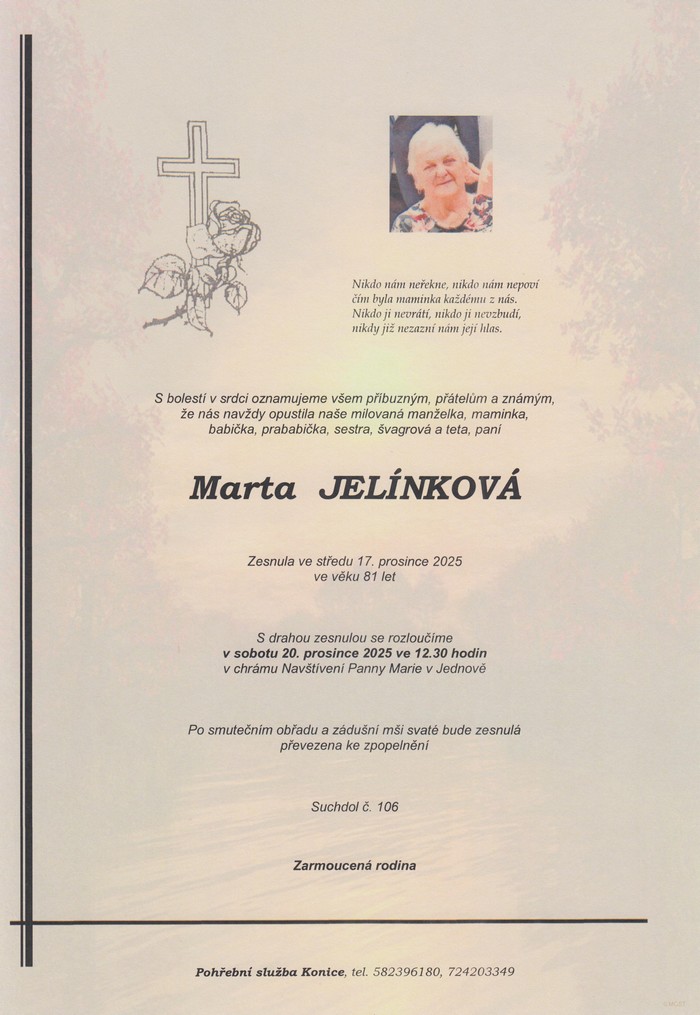 Nikdo nám neřekne, nikdo nám nepoví
čím byla maminka každému z nás.
Nikdo ji nevrátí, nikdo ji nevzbudí,
nikdy již nezazní nám její hlas.

S bolestí v srdci oznamujeme všem příbuzným, přátelům a známým, že nás navždy opustila naše milovaná manželka, maminka, babička, prababička, sestra, švagrová a teta, paní

Marta JELÍNKOVÁ

Zesnula ve středu 17. prosince 2025
ve věku 81 let

S drahou zesnulou se rozloučíme
v sobotu 20. prosince 2025 ve 12.30 hodin
v chrámu Navštívení Panny Marie v Jednově

Po smutečním obřadu a zádušní mši svaté bude zesnulá převezena ke zpopelnění

Suchdol č. 106

Zarmoucená rodina

Pohřební služba Konice, tel. 582396180, 724203349